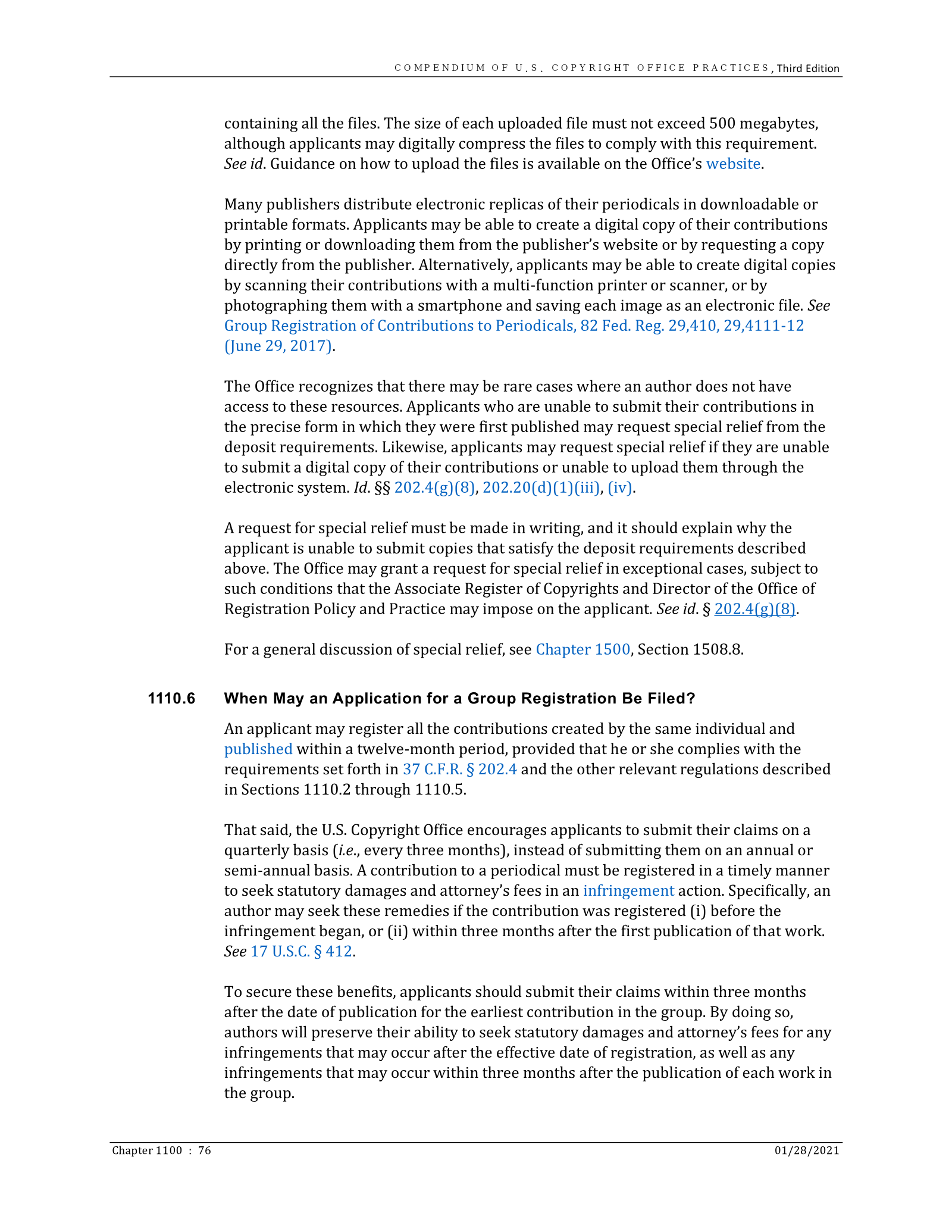 COMPENDIUM OF U.S. COPYRIGHT OFFICE PRACTICES, Third Edition

containing all the files. The size of each uploaded file must not exceed 500 megabytes, although applicants may digitally compress the files to comply with this requirement. See id. Guidance on how to upload the files is available on the Office's website.

Many publishers distribute electronic replicas of their periodicals in downloadable or printable formats. Applicants may be able to create a digital copy of their contributions by printing or downloading them from the publisher's website or by requesting a copy directly from the publisher. Alternatively, applicants may be able to create digital copies by scanning their contributions with a multi-function printer or scanner, or by photographing them with a smartphone and saving each image as an electronic file. See Group Registration of Contributions to Periodicals, 82 Fed. Reg. 29,410, 29,4111-12 (June 29, 2017).

The Office recognizes that there may be rare cases where an author does not have access to these resources. Applicants who are unable to submit their contributions in the precise form in which they were first published may request special relief from the deposit requirements. Likewise, applicants may request special relief if they are unable to submit a digital copy of their contributions or unable to upload them through the electronic system. Id. §§ 202.4(g)(8), 202.20(d)(1)(iii), (iv).

A request for special relief must be made in writing, and it should explain why the applicant is unable to submit copies that satisfy the deposit requirements described above. The Office may grant a request for special relief in exceptional cases, subject to such conditions that the Associate Register of Copyrights and Director of the Office of Registration Policy and Practice may impose on the applicant. See id. § 202.4(g)(8).

For a general discussion of special relief, see Chapter 1500, Section 1508.8.

1110.6 When May an Application for a Group Registration Be Filed?

An applicant may register all the contributions created by the same individual and published within a twelve-month period, provided that he or she complies with the requirements set forth in 37 C.F.R. § 202.4 and the other relevant regulations described in Sections 1110.2 through 1110.5.

That said, the U.S. Copyright Office encourages applicants to submit their claims on a quarterly basis (i.e., every three months), instead of submitting them on an annual or semi-annual basis. A contribution to a periodical must be registered in a timely manner to seek statutory damages and attorney's fees in an infringement action. Specifically, an author may seek these remedies if the contribution was registered (i) before the infringement began, or (ii) within three months after the first publication of that work. See 17 U.S.C. § 412.

To secure these benefits, applicants should submit their claims within three months after the date of publication for the earliest contribution in the group. By doing so, authors will preserve their ability to seek statutory damages and attorney's fees for any infringements that may occur after the effective date of registration, as well as any infringements that may occur within three months after the publication of each work in the group.

Chapter 1100 : 76

01/28/2021